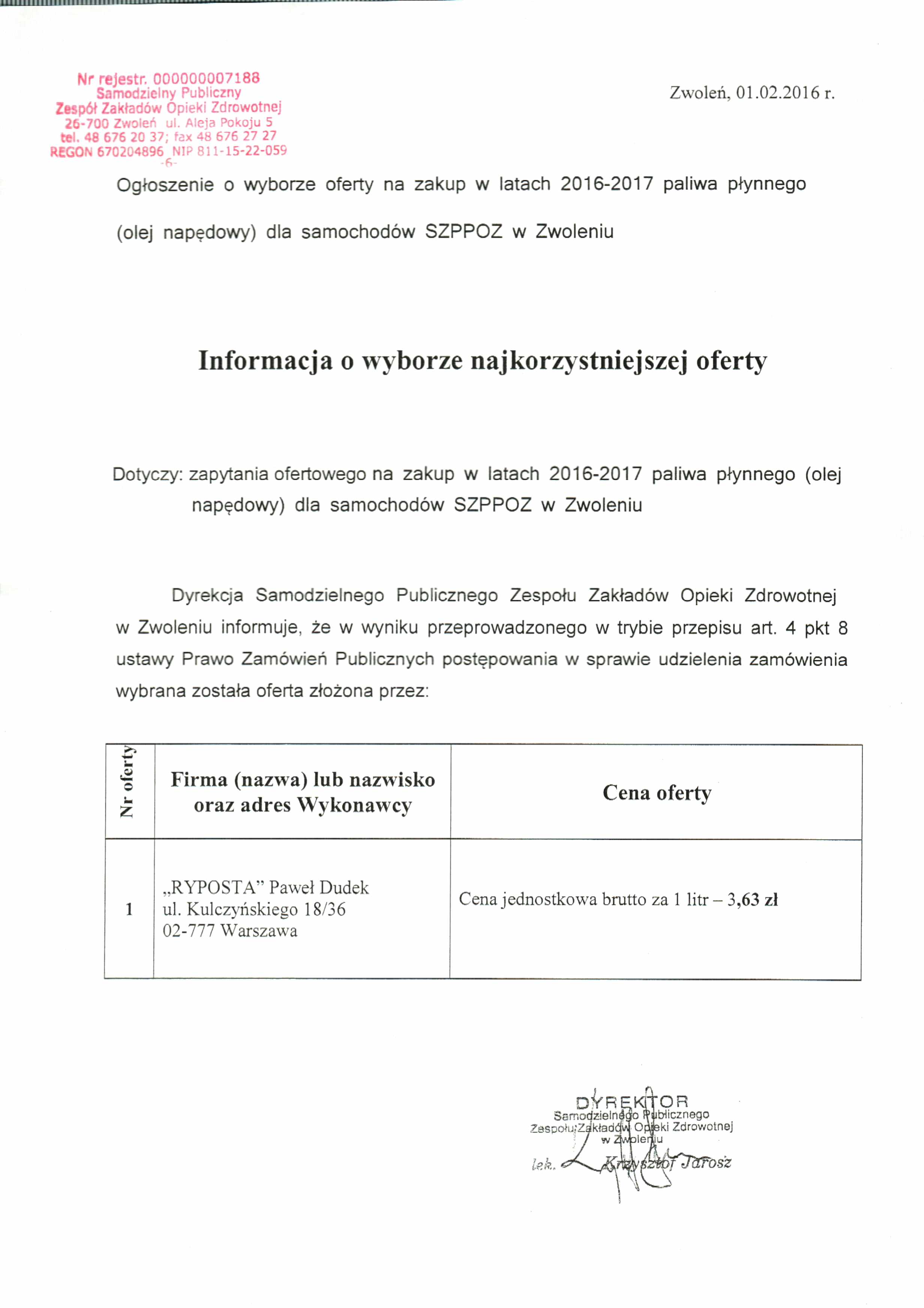 Nr rejestr. 000000007188
Samodzielny Publiczny
Zespół Zakładów Opieki Zdrowotnej
26-700 Zwoleń ul. Aleja Pokoju 5
tel. 48 676 20 37; fax 48 676 27 27
REGON 670204896 NIP 811-15-22-059
-6-

Zwoleń, 01.02.2016 r.

Ogłoszenie o wyborze oferty na zakup w latach 2016-2017 paliwa płynnego (olej napędowy) dla samochodów SZPPOZ w Zwoleniu

Informacja o wyborze najkorzystniejszej oferty

Dotyczy: zapytania ofertowego na zakup w latach 2016-2017 paliwa płynnego (olej napędowy) dla samochodów SZPPOZ w Zwoleniu

Dyrekcja Samodzielnego Publicznego Zespołu Zakładów Opieki Zdrowotnej w Zwoleniu informuje, że w wyniku przeprowadzonego w trybie przepisu art. 4 pkt 8 ustawy Prawo Zamówień Publicznych postępowania w sprawie udzielenia zamówienia wybrana została oferta złożona przez:

| Nr oferty | Firma (nazwa) lub nazwisko oraz adres Wykonawcy | Cena oferty |
|---|---|---|
| 1 | „RYPOSTA" Paweł Dudek ul. Kulczyńskiego 18/36 02-777 Warszawa | Cena jednostkowa brutto za 1 litr – 3,63 zł |

DYREKTOR
Samodzielnego Publicznego
Zespołu Zakładów Opieki Zdrowotnej
w Zwoleniu
lek. Krzysztof Jarosz